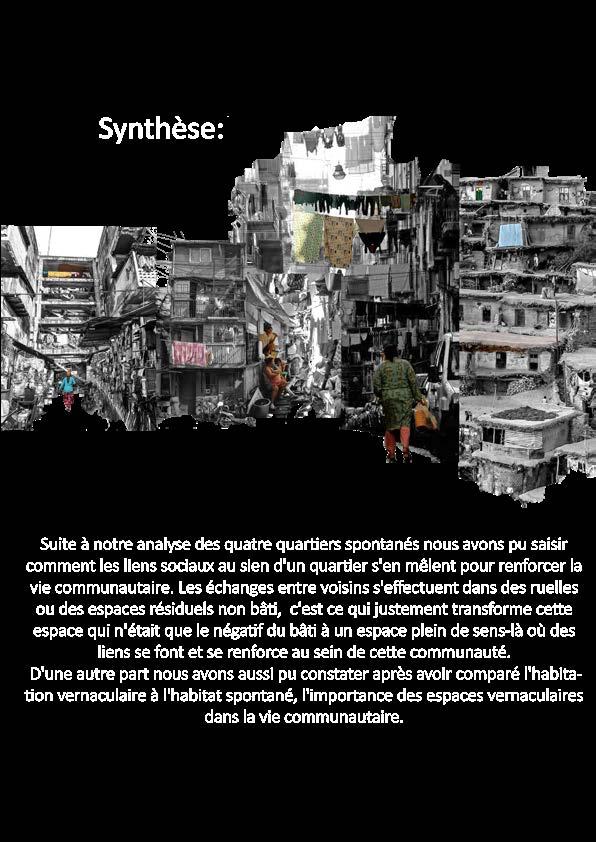 Synthèse:

Suite à notre analyse des quatre quartiers spontanés nous avons pu saisir comment les liens sociaux au sien d'un quartier s'en mêlent pour renforcer la vie communautaire. Les échanges entre voisins s'effectuent dans des ruelles ou des espaces résiduels non bâti, c'est ce qui justement transforme cette espace qui n'était que le négatif du bâti à un espace plein de sens-là où des liens se font et se renforce au sein de cette communauté.

D'une autre part nous avons aussi pu constater après avoir comparé l'habitation vernaculaire à l'habitat spontané, l'importance des espaces vernaculaires dans la vie communautaire.